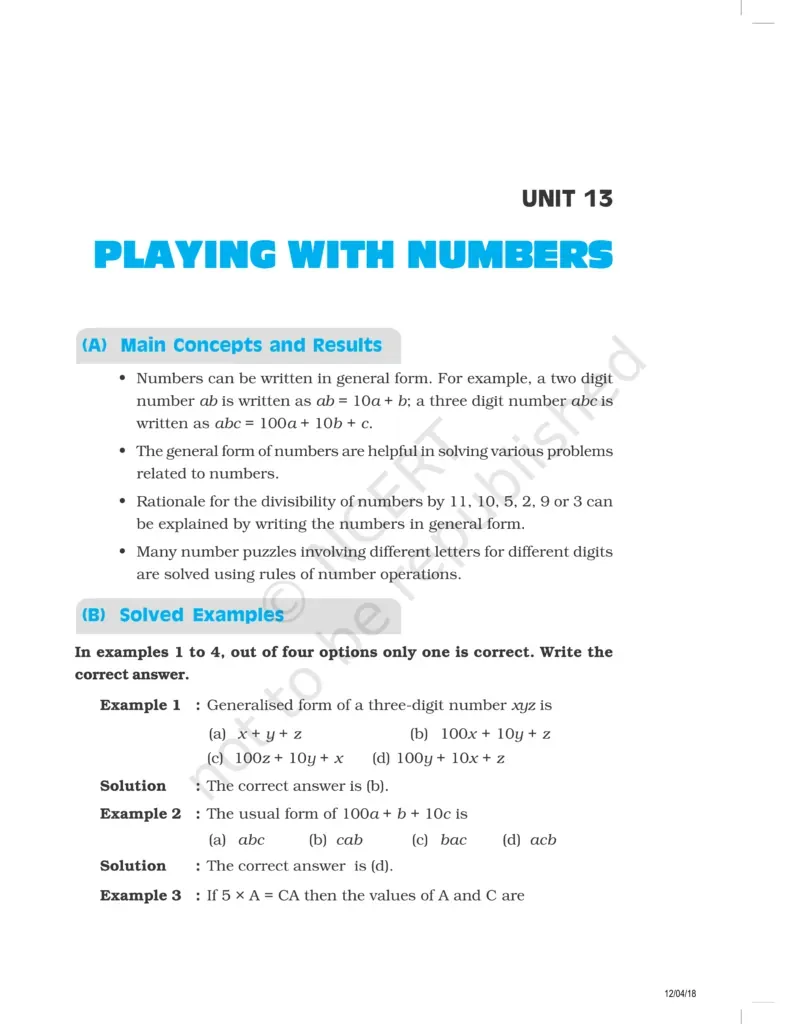 UNIT 13

PLAYING WITH NUMBERS

(A) Main Concepts and Results

• Numbers can be written in general form. For example, a two digit number ab is written as $ab = 10a + b$; a three digit number abc is written as $abc = 100a + 10b + c$.

• The general form of numbers are helpful in solving various problems related to numbers.

• Rationale for the divisibility of numbers by 11, 10, 5, 2, 9 or 3 can be explained by writing the numbers in general form.

• Many number puzzles involving different letters for different digits are solved using rules of number operations.

(B) Solved Examples

In examples 1 to 4, out of four options only one is correct. Write the correct answer.

Example 1 : Generalised form of a three-digit number xyz is

(a) $x + y + z$ (b) $100x + 10y + z$

(c) $100z + 10y + x$ (d) $100y + 10x + z$

Solution : The correct answer is (b).

Example 2 : The usual form of $100a + b + 10c$ is

(a) abc (b) cab (c) bac (d) acb

Solution : The correct answer is (d).

Example 3 : If $5 \times A = CA$ then the values of A and C are

12/04/18

© NCERT not to be republished